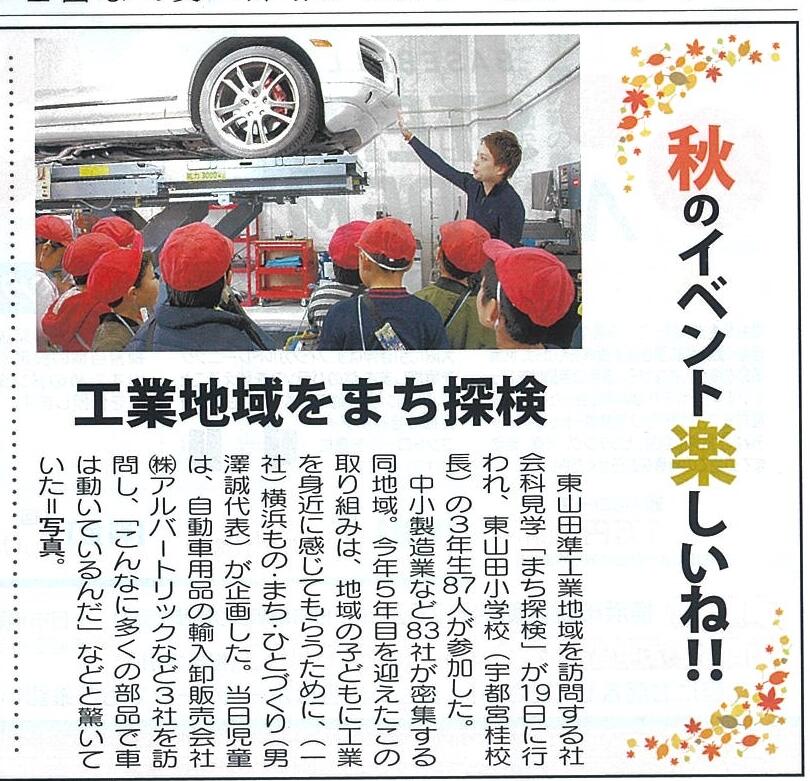 秋のイベント楽しいね!!

工業地域をまち探検

東山田準工業地域を訪問する社会科見学「まち探検」が19日に行われ、東山田小学校(宇都宮桂校長)の3年生87人が参加した。

中小製造業など83社が密集する同地域。今年5年目を迎えたこの取り組みは、地域の子どもに工業を身近に感じてもらうために、(一社)横浜もの・まち・ひとづくり(男澤誠代表)が企画した。当日児童は、自動車用品の輸入卸販売会社㈱アルバートリックなど3社を訪問し、「こんなに多くの部品で車は動いているんだ」などと驚いていた=写真。